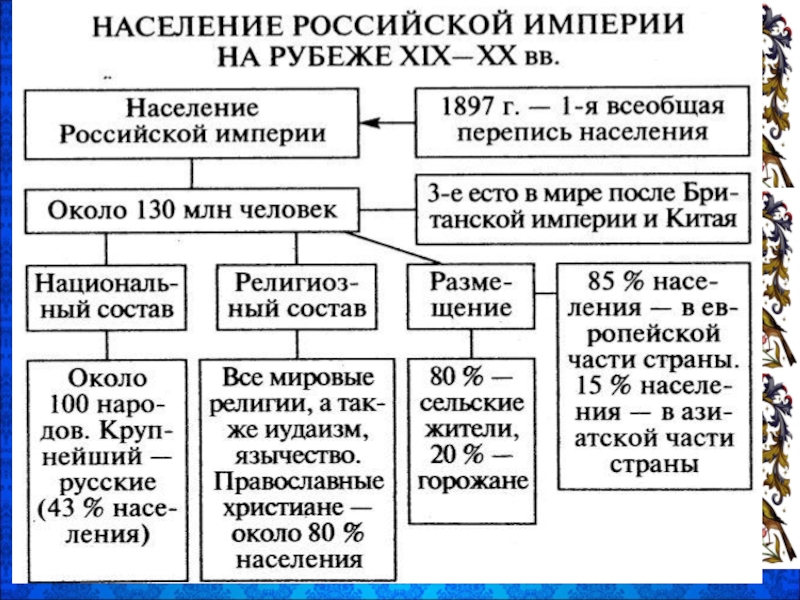 НАСЕЛЕНИЕ РОССИЙСКОЙ ИМПЕРИИ НА РУБЕЖЕ XIX—XX вв.

Население Российской империи

1897 г. — 1-я всеобщая перепись населения

Около 130 млн человек

3-е есто в мире после Британской империи и Китая

Национальный состав

Религиозный состав

Размещение

85 % населения — в европейской части страны. 15 % населения — в азиатской части страны

Около 100 народов. Крупнейший — русские (43 % населения)

Все мировые религии, а также иудаизм, язычество. Православные христиане — около 80 % населения

80 % — сельские жители, 20 % — горожане